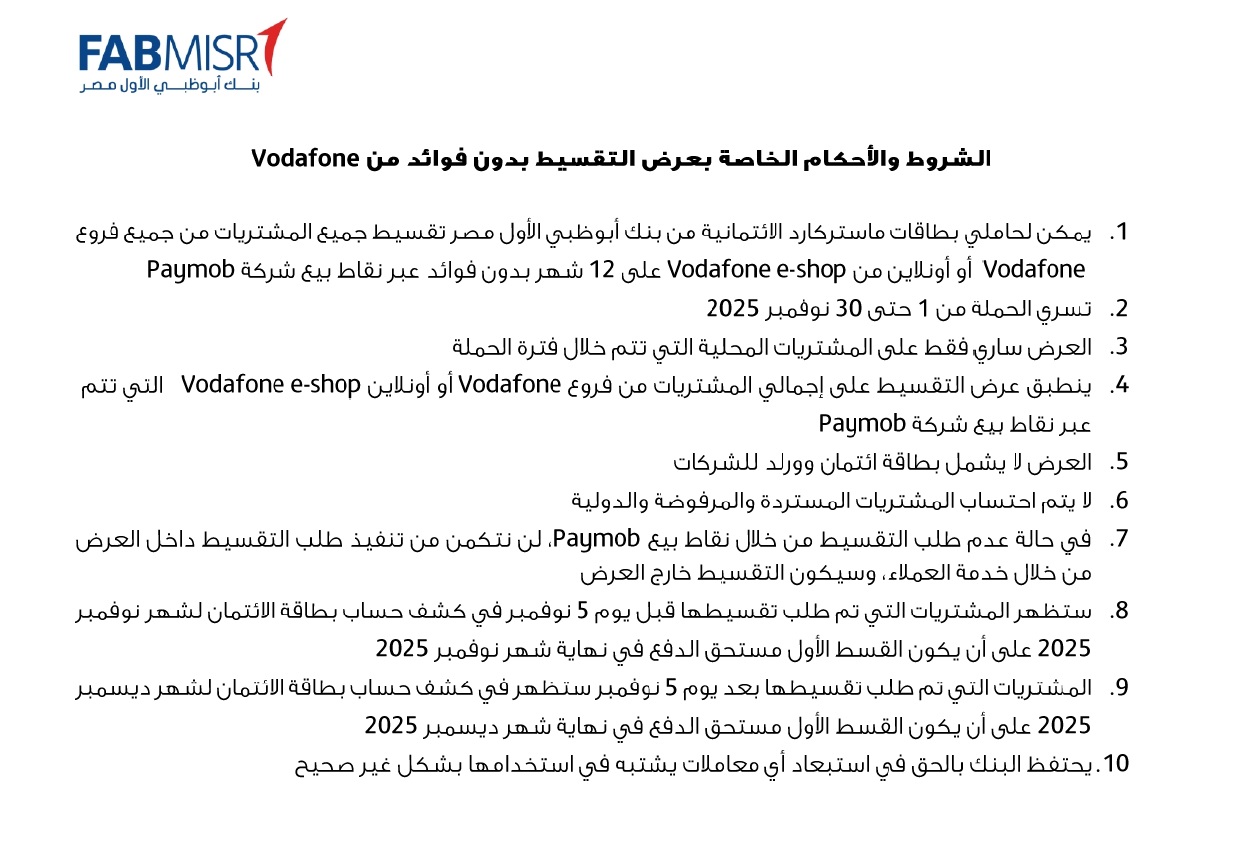 FABMISR
بنك أبوظبي الأول مصر

الشروط والأحكام الخاصة بعرض التقسيط بدون فوائد من Vodafone

1. يمكن لحاملي بطاقات ماستركارد الائتمانية من بنك أبوظبي الأول مصر تقسيط جميع المشتريات من جميع فروع Vodafone أو أونلاين من Vodafone e-shop على 12 شهر بدون فوائد عبر نقاط بيع شركة Paymob
2. تسري الحملة من 1 حتى 30 نوفمبر 2025
3. العرض ساري فقط على المشتريات المحلية التي تتم خلال فترة الحملة
4. ينطبق عرض التقسيط على إجمالي المشتريات من فروع Vodafone أو أونلاين Vodafone e-shop التي تتم عبر نقاط بيع شركة Paymob
5. العرض لا يشمل بطاقة ائتمان وورلد للشركات
6. لا يتم احتساب المشتريات المستردة والمرفوضة والدولية
7. في حالة عدم طلب التقسيط من خلال نقاط بيع Paymob، لن نتكمن من تنفيذ طلب التقسيط داخل العرض من خلال خدمة العملاء، وسيكون التقسيط خارج العرض
8. ستظهر المشتريات التي تم طلب تقسيطها قبل يوم 5 نوفمبر في كشف حساب بطاقة الائتمان لشهر نوفمبر 2025 على أن يكون القسط الأول مستحق الدفع في نهاية شهر نوفمبر 2025
9. المشتريات التي تم طلب تقسيطها بعد يوم 5 نوفمبر ستظهر في كشف حساب بطاقة الائتمان لشهر ديسمبر 2025 على أن يكون القسط الأول مستحق الدفع في نهاية شهر ديسمبر 2025
10. يحتفظ البنك بالحق في استبعاد أي معاملات يشتبه في استخدامها بشكل غير صحيح